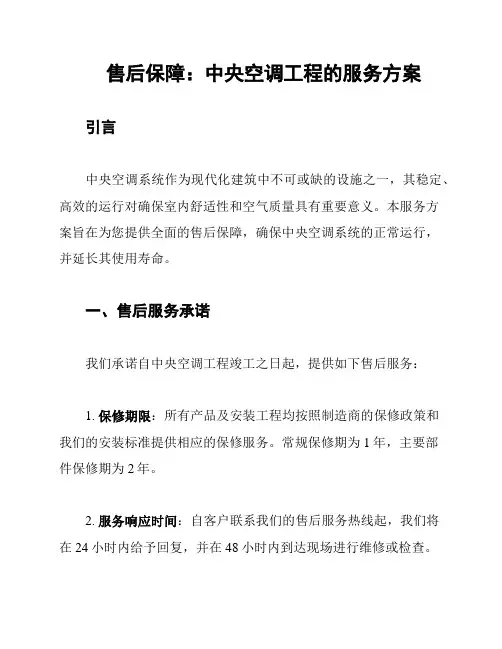 售后保障：中央空调工程的服务方案

引言

中央空调系统作为现代化建筑中不可或缺的设施之一，其稳定、高效的运行对确保室内舒适性和空气质量具有重要意义。本服务方案旨在为您提供全面的售后保障，确保中央空调系统的正常运行，并延长其使用寿命。

一、售后服务承诺

我们承诺自中央空调工程竣工之日起，提供如下售后服务：

1. 保修期限：所有产品及安装工程均按照制造商的保修政策和我们的安装标准提供相应的保修服务。常规保修期为 1 年，主要部件保修期为 2 年。

2. 服务响应时间：自客户联系我们的售后服务热线起，我们将在 24 小时内给予回复，并在 48 小时内到达现场进行维修或检查。